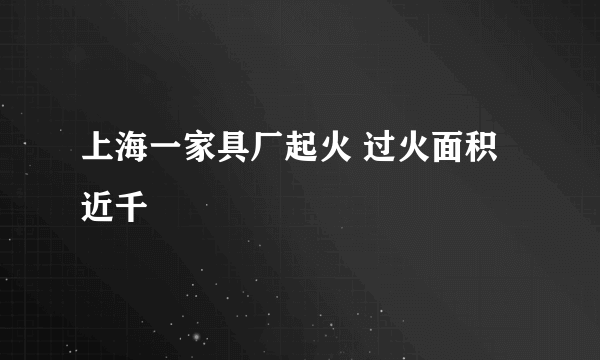 上海一家具厂起火 过火面积近千